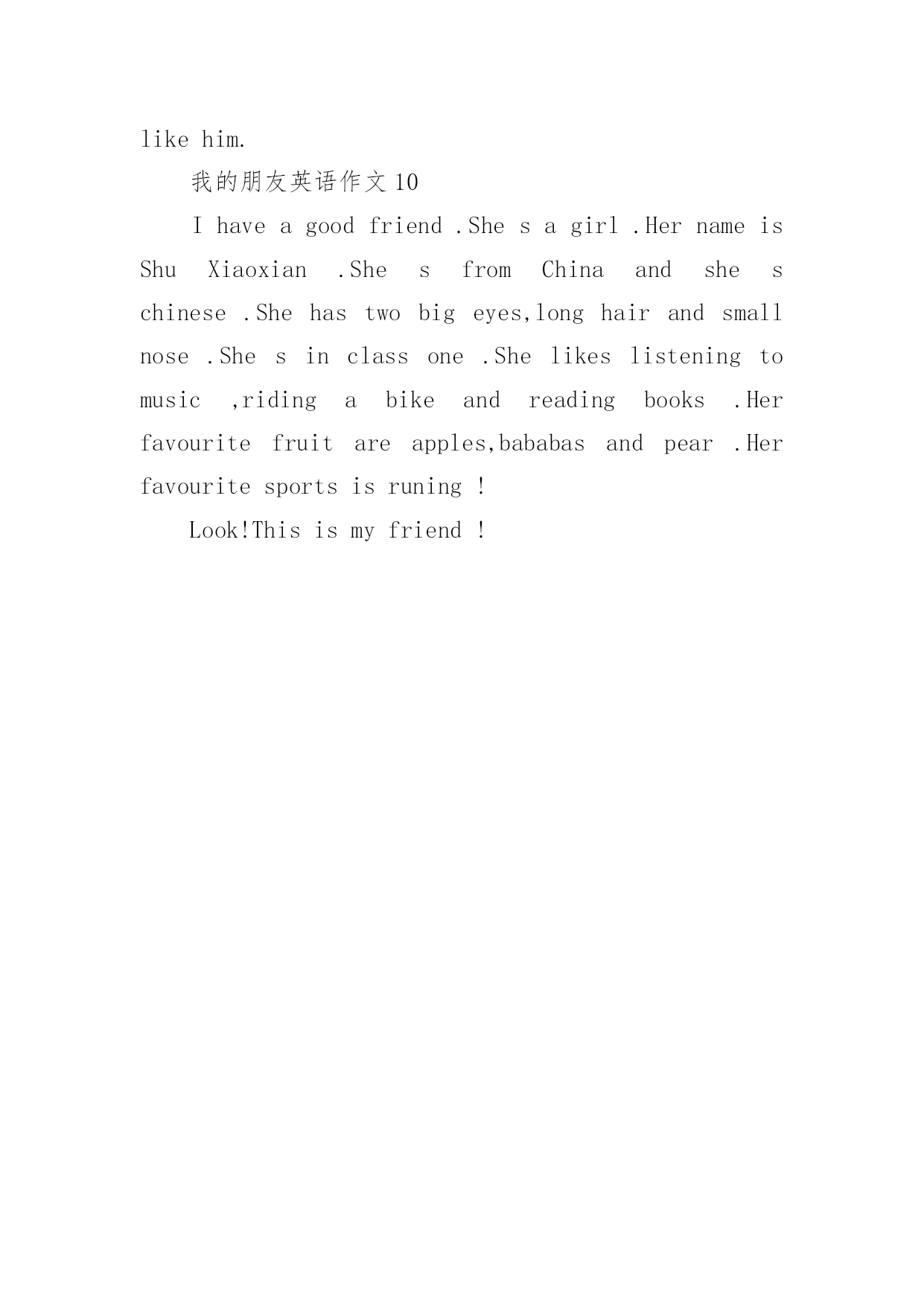 like him.

我的朋友英语作文 10

I have a good friend .She s a girl .Her name is Shu Xiaoxian .She s from China and she s chinese .She has two big eyes,long hair and small nose .She s in class one .She likes listening to music ,riding a bike and reading books .Her favourite fruit are apples,bababas and pear .Her favourite sports is runing !

Look!This is my friend !